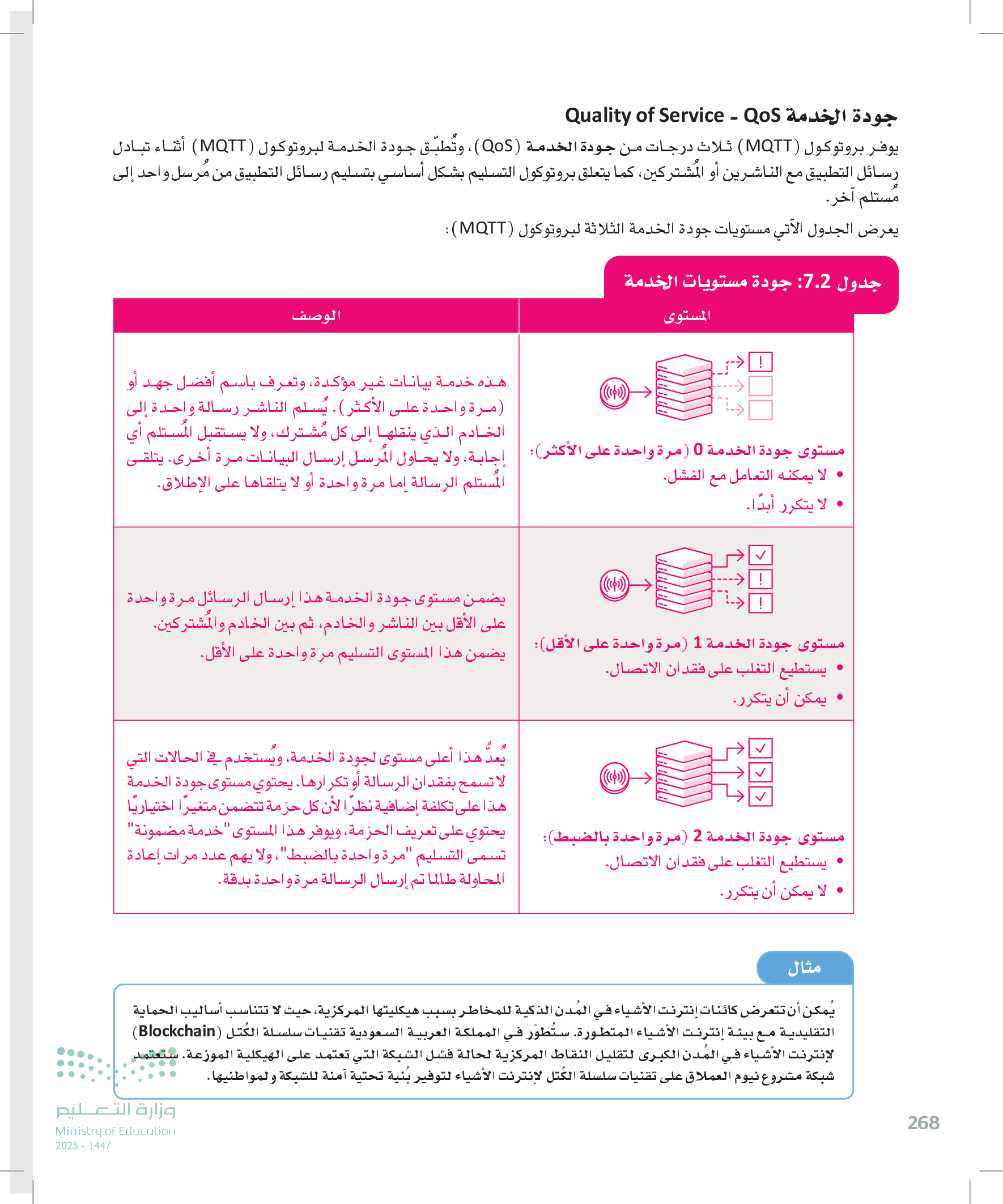 جودة الخدمة Quality of Service - QoS

يوفر بروتوكول (MQTT) ثلاث درجات من جودة الخدمة (QoS)، وتُطبّق جودة الخدمة لبروتوكول (MQTT) أثناء تبادل رسائل التطبيق مع الناشرين أو المُشتركين، كما يتعلق بروتوكول التسليم بشكل أساسي بتسليم رسائل التطبيق من مُرسل واحد إلى مُستلم آخر.

يعرض الجدول الآتي مستويات جودة الخدمة الثلاثة لبروتوكول (MQTT):

جدول 7.2: جودة مستويات الخدمة

| المستوى | الوصف |
|---|---|
| مستوى جودة الخدمة 0 (مرة واحدة على الأكثر): • لا يمكنه التعامل مع الفشل. • لا يتكرر أبدًا. | هذه خدمة بيانات غير مؤكدة، وتعرف باسم أفضل جهد أو (مرة واحدة على الأكثر). يُسلم الناشر رسالة واحدة إلى الخادم الذي ينقلها إلى كل مُشترك، ولا يستقبل المُستلم أي إجابة، ولا يحاول المُرسل إرسال البيانات مرة أخرى. يتلقى المُستلم الرسالة إما مرة واحدة أو لا يتلقاها على الإطلاق. |
| مستوى جودة الخدمة 1 (مرة واحدة على الأقل): • يستطيع التغلب على فقدان الاتصال. • يمكن أن يتكرر. | يضمن مستوى جودة الخدمة هذا إرسال الرسائل مرة واحدة على الأقل بين الناشر والخادم، ثم بين الخادم والمُشتركين. يضمن هذا المستوى التسليم مرة واحدة على الأقل. |
| مستوى جودة الخدمة 2 (مرة واحدة بالضبط): • يستطيع التغلب على فقدان الاتصال. • لا يمكن أن يتكرر. | يُعدُّ هذا أعلى مستوى لجودة الخدمة، ويُستخدم في الحالات التي لا تسمح بفقدان الرسالة أو تكرارها. يحتوي مستوى جودة الخدمة هذا على تكلفة إضافية نظرًا لأن كل حزمة تتضمن متغيرًا اختياريًا يحتوي على تعريف الحزمة، ويوفر هذا المستوى "خدمة مضمونة" تسمى التسليم "مرة واحدة بالضبط"، ولا يهم عدد مرات إعادة المحاولة طالما تم إرسال الرسالة مرة واحدة بدقة. |

مثال

يُمكن أن تتعرض كائنات إنترنت الأشياء في المُدن الذكية للمخاطر بسبب هيكليتها المركزية، حيث لا تتناسب أساليب الحماية التقليدية مع بيئة إنترنت الأشياء المتطورة. ستُطوّر في المملكة العربية السعودية تقنيات سلسلة الكُتل (Blockchain) لإنترنت الأشياء في المُدن الكبرى لتقليل النقاط المركزية لحالة فشل الشبكة التي تعتمد على الهيكلية الموزعة. ستعتمد شبكة مشروع نيوم العملاق على تقنيات سلسلة الكُتل لإنترنت الأشياء لتوفير بُنية تحتية آمنة للشبكة ولمواطنيها.

وزارة التعليم
Ministry of Education
2025 - 1447

268